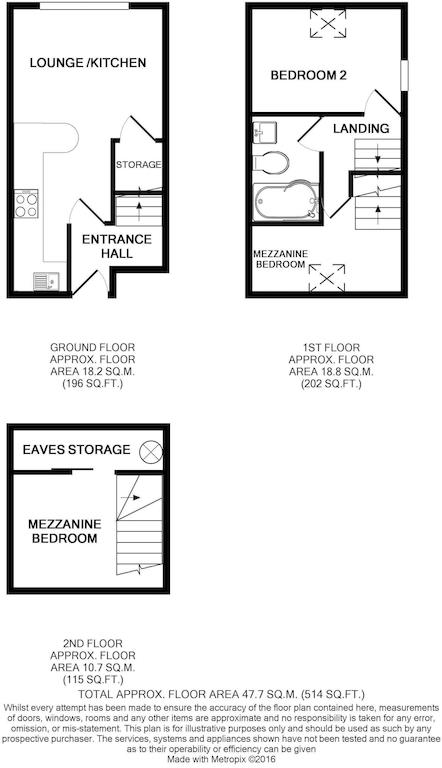 LOUNGE /KITCHEN

STORAGE

ENTRANCE HALL

BEDROOM 2

LANDING

MEZZANINE BEDROOM

GROUND FLOOR
APPROX. FLOOR
AREA 18.2 SQ.M.
(196 SQ.FT.)

1ST FLOOR
APPROX. FLOOR
AREA 18.8 SQ.M.
(202 SQ.FT.)

EAVES STORAGE

MEZZANINE BEDROOM

2ND FLOOR
APPROX. FLOOR
AREA 10.7 SQ.M.
(115 SQ.FT.)

TOTAL APPROX. FLOOR AREA 47.7 SQ.M. (514 SQ.FT.)

Whilst every attempt has been made to ensure the accuracy of the floor plan contained here, measurements of doors, windows, rooms and any other items are approximate and no responsibility is taken for any error, omission, or mis-statement. This plan is for illustrative purposes only and should be used as such by any prospective purchaser. The services, systems and appliances shown have not been tested and no guarantee as to their operability or efficiency can be given
Made with Metropix ©2016